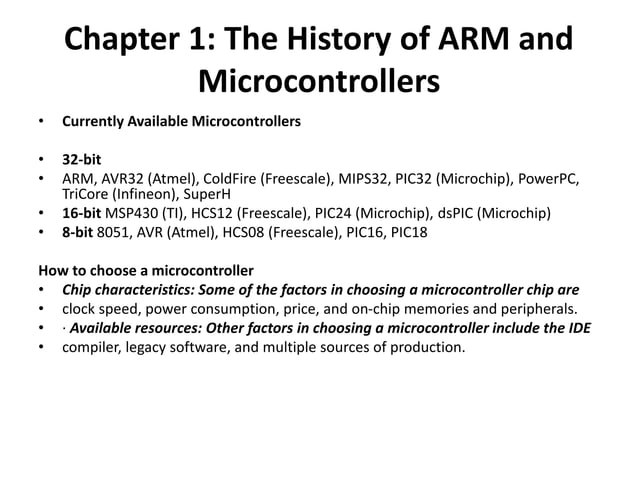 Chapter 1: The History of ARM and Microcontrollers

• Currently Available Microcontrollers

• 32-bit
• ARM, AVR32 (Atmel), ColdFire (Freescale), MIPS32, PIC32 (Microchip), PowerPC, TriCore (Infineon), SuperH
• 16-bit MSP430 (TI), HCS12 (Freescale), PIC24 (Microchip), dsPIC (Microchip)
• 8-bit 8051, AVR (Atmel), HCS08 (Freescale), PIC16, PIC18

How to choose a microcontroller
• Chip characteristics: Some of the factors in choosing a microcontroller chip are
• clock speed, power consumption, price, and on-chip memories and peripherals.
• · Available resources: Other factors in choosing a microcontroller include the IDE
• compiler, legacy software, and multiple sources of production.